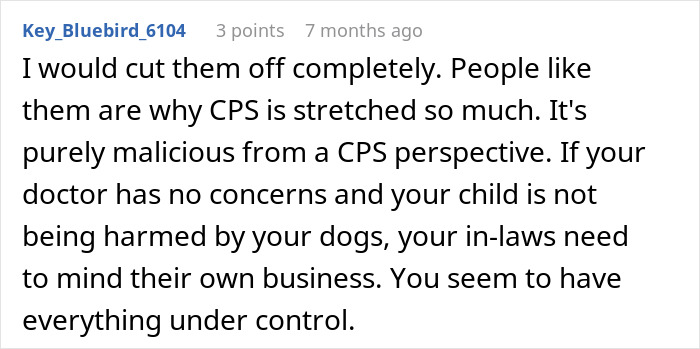 Key_Bluebird_6104 3 points 7 months ago

I would cut them off completely. People like them are why CPS is stretched so much. It's purely malicious from a CPS perspective. If your doctor has no concerns and your child is not being harmed by your dogs, your in-laws need to mind their own business. You seem to have everything under control.